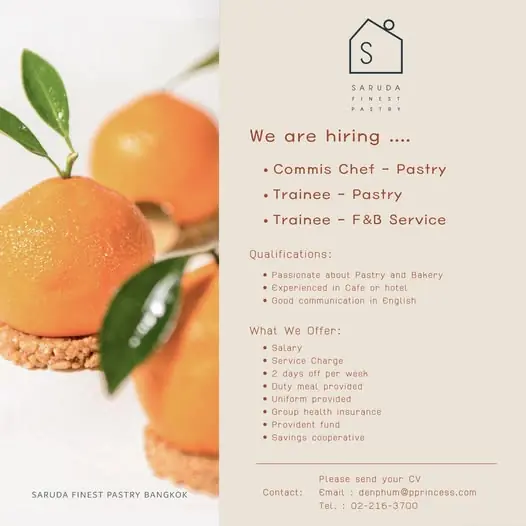 S

SARUDA
FINEST
PASTRY

We are hiring ....

• Commis Chef - Pastry
• Trainee - Pastry
• Trainee - F&B Service

Qualifications:

• Passionate about Pastry and Bakery
• Experienced in Cafe or hotel
• Good communication in English

What We Offer:

• Salary
• Service Charge
• 2 days off per week
• Duty meal provided
• Uniform provided
• Group health insurance
• Provident fund
• Savings cooperative

Contact:
Please send your CV
Email : denphum@pprincess.com
Tel. : 02-216-3700

SARUDA FINEST PASTRY BANGKOK